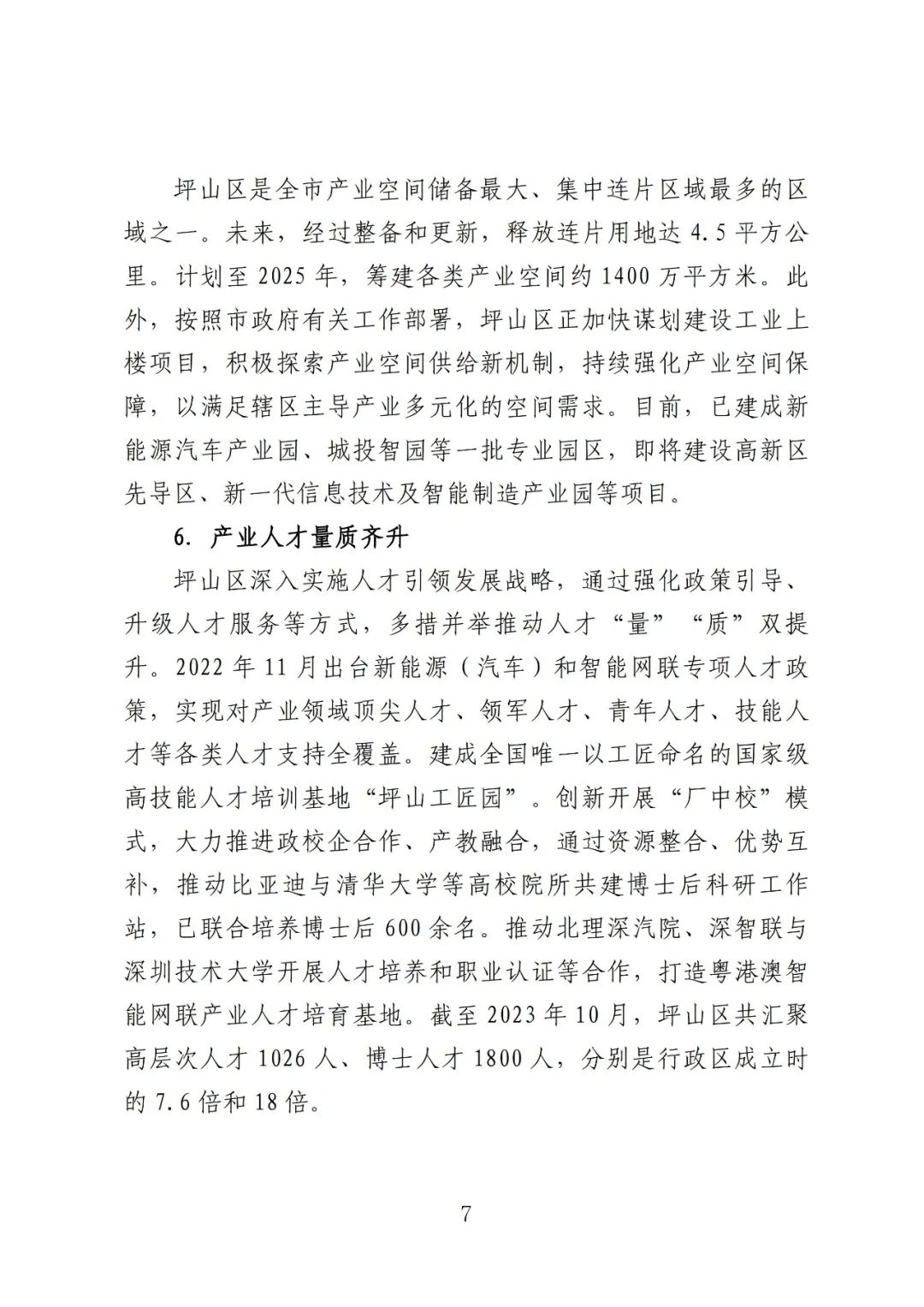 坪山区是全市产业空间储备最大、集中连片区域最多的区域之一。未来，经过整备和更新，释放连片用地达 4.5 平方公里。计划至 2025 年，筹建各类产业空间约 1400 万平方米。此外，按照市政府有关工作部署，坪山区正加快谋划建设工业上楼项目，积极探索产业空间供给新机制，持续强化产业空间保障，以满足辖区主导产业多元化的空间需求。目前，已建成新能源汽车产业园、城投智园等一批专业园区，即将建设高新区先导区、新一代信息技术及智能制造产业园等项目。

6. 产业人才量质齐升

坪山区深入实施人才引领发展战略，通过强化政策引导、升级人才服务等方式，多措并举推动人才“量”“质”双提升。2022 年 11 月出台新能源（汽车）和智能网联专项人才政策，实现对产业领域顶尖人才、领军人才、青年人才、技能人才等各类人才支持全覆盖。建成全国唯一以工匠命名的国家级高技能人才培训基地“坪山工匠园”。创新开展“厂中校”模式，大力推进政校企合作、产教融合，通过资源整合、优势互补，推动比亚迪与清华大学等高校院所共建博士后科研工作站，已联合培养博士后 600 余名。推动北理深汽院、深智联与深圳技术大学开展人才培养和职业认证等合作，打造粤港澳智能网联产业人才培育基地。截至 2023 年 10 月，坪山区共汇聚高层次人才 1026 人、博士人才 1800 人，分别是行政区成立时的 7.6 倍和 18 倍。

7